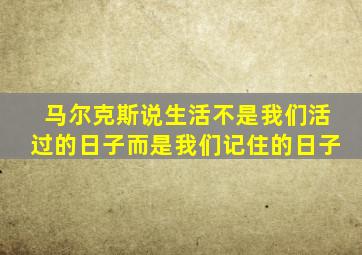 马尔克斯说生活不是我们活过的日子而是我们记住的日子